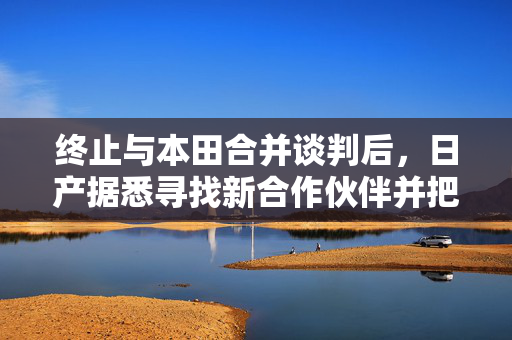 终止与本田合并谈判后，日产据悉寻找新合作伙伴并把